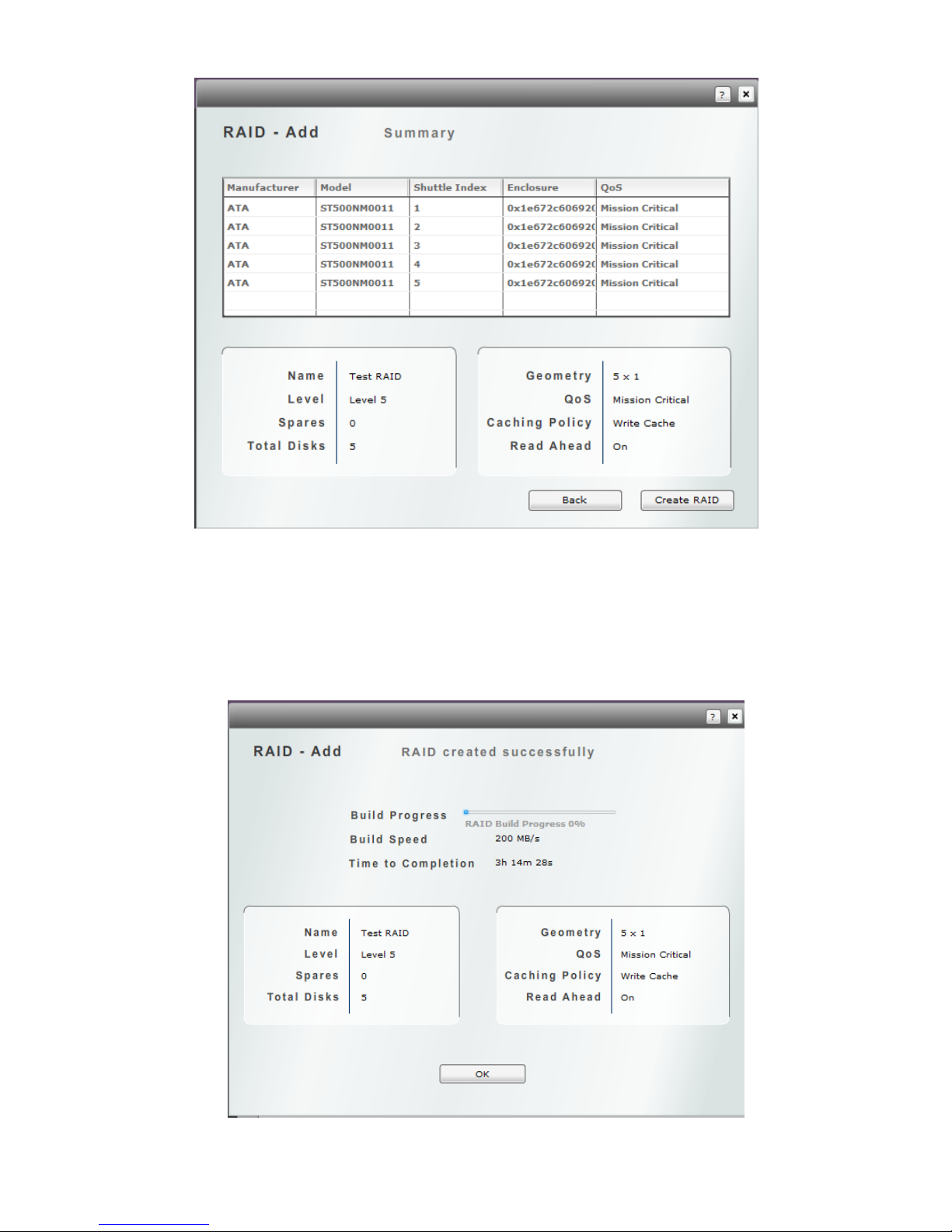 ?
×

RAID - Add Summary

| Manufacturer | Model | Shuttle Index | Enclosure | QoS |
|---|---|---|---|---|
| ATA | ST500NM0011 | 1 | 0x1e672c60692( | Mission Critical |
| ATA | ST500NM0011 | 2 | 0x1e672c60692( | Mission Critical |
| ATA | ST500NM0011 | 3 | 0x1e672c60692( | Mission Critical |
| ATA | ST500NM0011 | 4 | 0x1e672c60692( | Mission Critical |
| ATA | ST500NM0011 | 5 | 0x1e672c60692( | Mission Critical |

Name Test RAID
Level Level 5
Spares 0
Total Disks 5

Geometry 5 x 1
QoS Mission Critical
Caching Policy Write Cache
Read Ahead On

Back
Create RAID

?
×

RAID - Add RAID created successfully

Build Progress
RAID Build Progress 0%
Build Speed 200 MB/s
Time to Completion 3h 14m 28s

Name Test RAID
Level Level 5
Spares 0
Total Disks 5

Geometry 5 x 1
QoS Mission Critical
Caching Policy Write Cache
Read Ahead On

OK